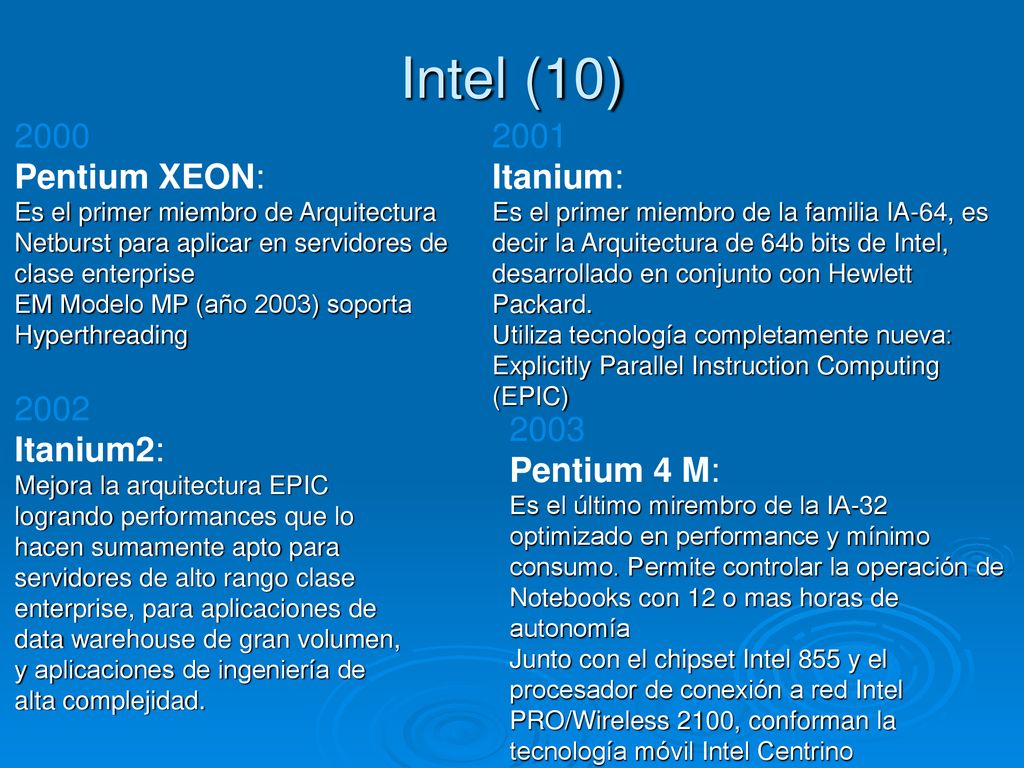 Intel (10)

2000
Pentium XEON:
Es el primer miembro de Arquitectura Netburst para aplicar en servidores de clase enterprise
EM Modelo MP (año 2003) soporta Hyperthreading

2002
Itanium2:
Mejora la arquitectura EPIC logrando performances que lo hacen sumamente apto para servidores de alto rango clase enterprise, para aplicaciones de data warehouse de gran volumen, y aplicaciones de ingeniería de alta complejidad.

2001
Itanium:
Es el primer miembro de la familia IA-64, es decir la Arquitectura de 64b bits de Intel, desarrollado en conjunto con Hewlett Packard.
Utiliza tecnología completamente nueva: Explicitly Parallel Instruction Computing (EPIC)

2003
Pentium 4 M:
Es el último mirembro de la IA-32 optimizado en performance y mínimo consumo. Permite controlar la operación de Notebooks con 12 o mas horas de autonomía
Junto con el chipset Intel 855 y el procesador de conexión a red Intel PRO/Wireless 2100, conforman la tecnología móvil Intel Centrino